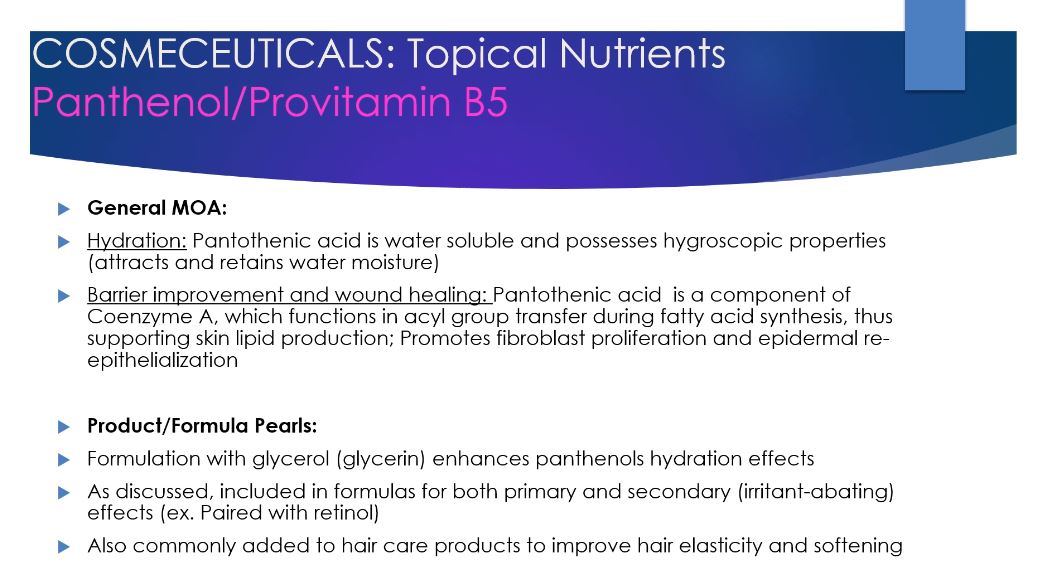 COSMECEUTICALS: Topical Nutrients
Panthenol/Provitamin B5

General MOA:

Hydration: Pantothenic acid is water soluble and possesses hygroscopic properties (attracts and retains water moisture)

Barrier improvement and wound healing: Pantothenic acid is a component of Coenzyme A, which functions in acyl group transfer during fatty acid synthesis, thus supporting skin lipid production; Promotes fibroblast proliferation and epidermal re-epithelialization

Product/Formula Pearls:

Formulation with glycerol (glycerin) enhances panthenols hydration effects

As discussed, included in formulas for both primary and secondary (irritant-abating) effects (ex. Paired with retinol)

Also commonly added to hair care products to improve hair elasticity and softening